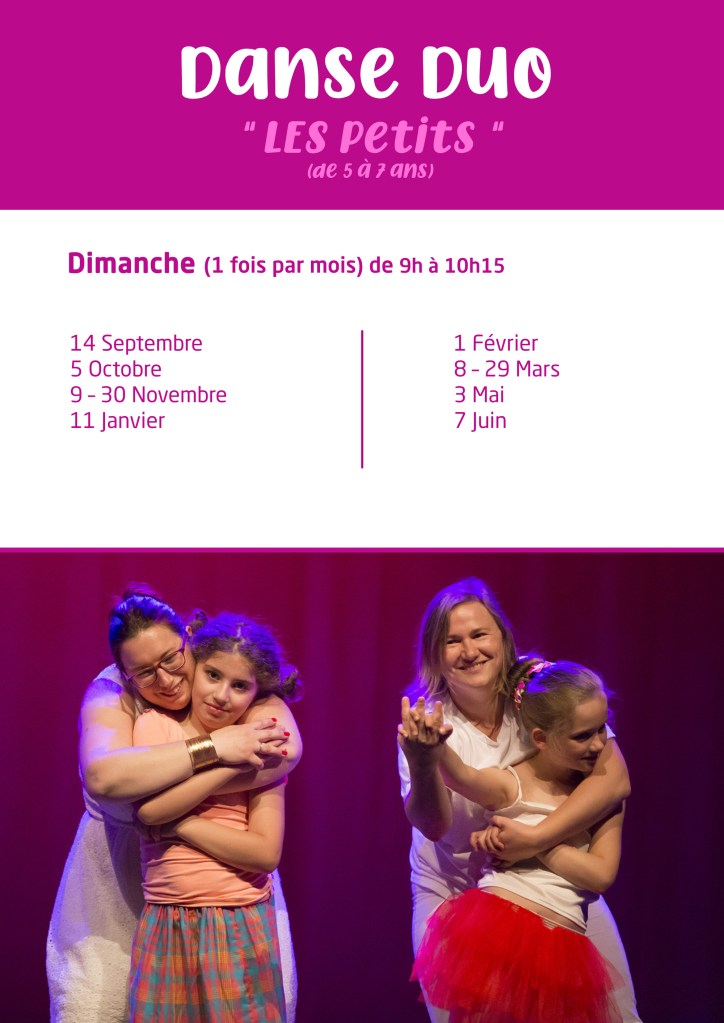 Danse Duo

" LES Petits "
(de 5 à 7 ans)

Dimanche (1 fois par mois) de 9h à 10h15

14 Septembre
5 Octobre
9 - 30 Novembre
11 Janvier

1 Février
8 - 29 Mars
3 Mai
7 Juin